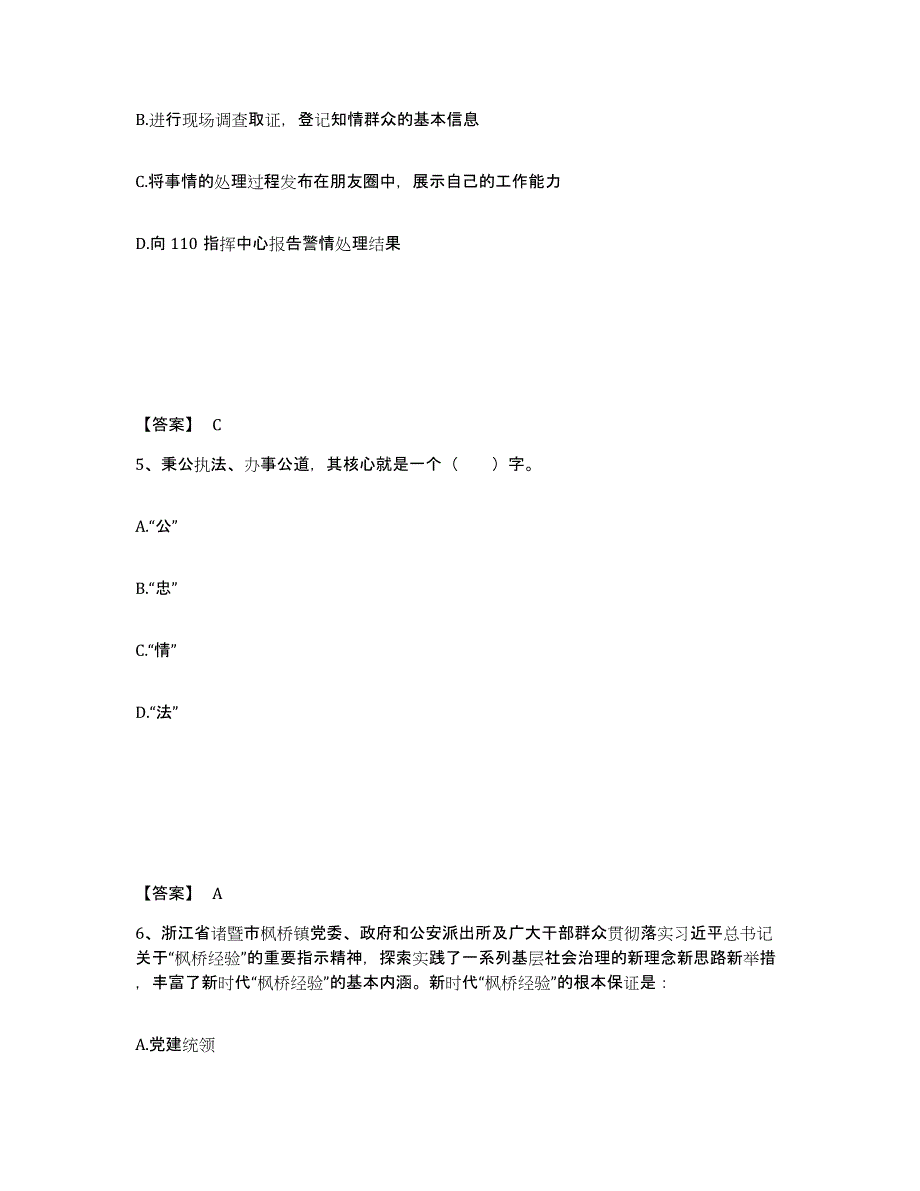 B.进行现场调查取证，登记知情群众的基本信息

C.将事情的处理过程发布在朋友圈中，展示自己的工作能力

D.向 110 指挥中心报告警情处理结果

【答案】 C

5、秉公执法、办事公道，其核心就是一个（　　）字。

A.“公”

B.“忠”

C.“情”

D.“法”

【答案】 A

6、浙江省诸暨市枫桥镇党委、政府和公安派出所及广大干部群众贯彻落实习近平总书记关于“枫桥经验”的重要指示精神，探索实践了一系列基层社会治理的新理念新思路新举措，丰富了新时代“枫桥经验”的基本内涵。新时代“枫桥经验”的根本保证是：

A.党建统领